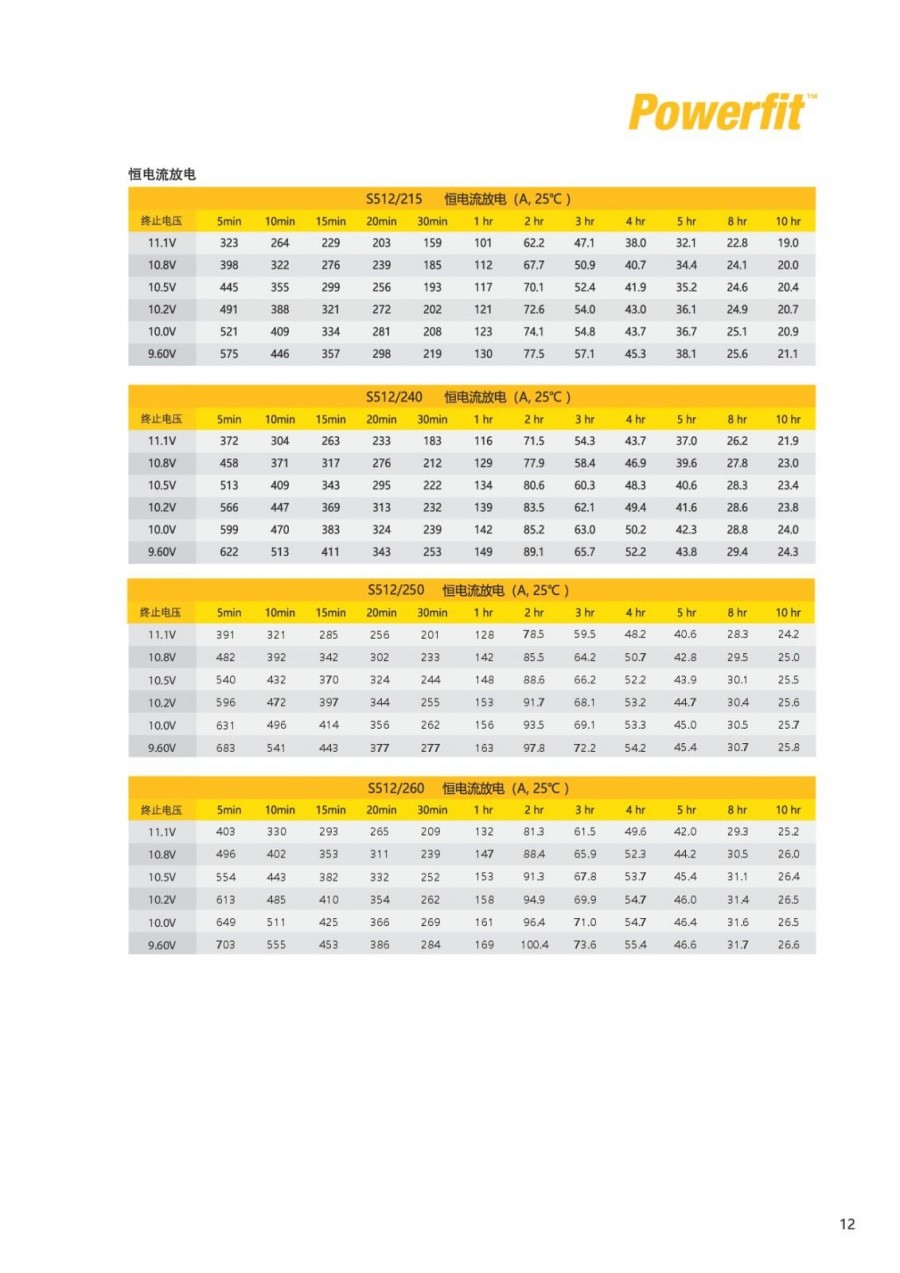 Powerfit™

恒电流放电

S512/215 恒电流放电（A, 25℃）

| 终止电压 | 5min | 10min | 15min | 20min | 30min | 1 hr | 2 hr | 3 hr | 4 hr | 5 hr | 8 hr | 10 hr |
|---|---|---|---|---|---|---|---|---|---|---|---|---|
| 11.1V | 323 | 264 | 229 | 203 | 159 | 101 | 62.2 | 47.1 | 38.0 | 32.1 | 22.8 | 19.0 |
| 10.8V | 398 | 322 | 276 | 239 | 185 | 112 | 67.7 | 50.9 | 40.7 | 34.4 | 24.1 | 20.0 |
| 10.5V | 445 | 355 | 299 | 256 | 193 | 117 | 70.1 | 52.4 | 41.9 | 35.2 | 24.6 | 20.4 |
| 10.2V | 491 | 388 | 321 | 272 | 202 | 121 | 72.6 | 54.0 | 43.0 | 36.1 | 24.9 | 20.7 |
| 10.0V | 521 | 409 | 334 | 281 | 208 | 123 | 74.1 | 54.8 | 43.7 | 36.7 | 25.1 | 20.9 |
| 9.60V | 575 | 446 | 357 | 298 | 219 | 130 | 77.5 | 57.1 | 45.3 | 38.1 | 25.6 | 21.1 |

S512/240 恒电流放电（A, 25℃）

| 终止电压 | 5min | 10min | 15min | 20min | 30min | 1 hr | 2 hr | 3 hr | 4 hr | 5 hr | 8 hr | 10 hr |
|---|---|---|---|---|---|---|---|---|---|---|---|---|
| 11.1V | 372 | 304 | 263 | 233 | 183 | 116 | 71.5 | 54.3 | 43.7 | 37.0 | 26.2 | 21.9 |
| 10.8V | 458 | 371 | 317 | 276 | 212 | 129 | 77.9 | 58.4 | 46.9 | 39.6 | 27.8 | 23.0 |
| 10.5V | 513 | 409 | 343 | 295 | 222 | 134 | 80.6 | 60.3 | 48.3 | 40.6 | 28.3 | 23.4 |
| 10.2V | 566 | 447 | 369 | 313 | 232 | 139 | 83.5 | 62.1 | 49.4 | 41.6 | 28.6 | 23.8 |
| 10.0V | 599 | 470 | 383 | 324 | 239 | 142 | 85.2 | 63.0 | 50.2 | 42.3 | 28.8 | 24.0 |
| 9.60V | 622 | 513 | 411 | 343 | 253 | 149 | 89.1 | 65.7 | 52.2 | 43.8 | 29.4 | 24.3 |

S512/250 恒电流放电（A, 25℃）

| 终止电压 | 5min | 10min | 15min | 20min | 30min | 1 hr | 2 hr | 3 hr | 4 hr | 5 hr | 8 hr | 10 hr |
|---|---|---|---|---|---|---|---|---|---|---|---|---|
| 11.1V | 391 | 321 | 285 | 256 | 201 | 128 | 78.5 | 59.5 | 48.2 | 40.6 | 28.3 | 24.2 |
| 10.8V | 482 | 392 | 342 | 302 | 233 | 142 | 85.5 | 64.2 | 50.7 | 42.8 | 29.5 | 25.0 |
| 10.5V | 540 | 432 | 370 | 324 | 244 | 148 | 88.6 | 66.2 | 52.2 | 43.9 | 30.1 | 25.5 |
| 10.2V | 596 | 472 | 397 | 344 | 255 | 153 | 91.7 | 68.1 | 53.2 | 44.7 | 30.4 | 25.6 |
| 10.0V | 631 | 496 | 414 | 356 | 262 | 156 | 93.5 | 69.1 | 53.3 | 45.0 | 30.5 | 25.7 |
| 9.60V | 683 | 541 | 443 | 377 | 277 | 163 | 97.8 | 72.2 | 54.2 | 45.4 | 30.7 | 25.8 |

S512/260 恒电流放电（A, 25℃）

| 终止电压 | 5min | 10min | 15min | 20min | 30min | 1 hr | 2 hr | 3 hr | 4 hr | 5 hr | 8 hr | 10 hr |
|---|---|---|---|---|---|---|---|---|---|---|---|---|
| 11.1V | 403 | 330 | 293 | 265 | 209 | 132 | 81.3 | 61.5 | 49.6 | 42.0 | 29.3 | 25.2 |
| 10.8V | 496 | 402 | 353 | 311 | 239 | 147 | 88.4 | 65.9 | 52.3 | 44.2 | 30.5 | 26.0 |
| 10.5V | 554 | 443 | 382 | 332 | 252 | 153 | 91.3 | 67.8 | 53.7 | 45.4 | 31.1 | 26.4 |
| 10.2V | 613 | 485 | 410 | 354 | 262 | 158 | 94.9 | 69.9 | 54.7 | 46.0 | 31.4 | 26.5 |
| 10.0V | 649 | 511 | 425 | 366 | 269 | 161 | 96.4 | 71.0 | 54.7 | 46.4 | 31.6 | 26.5 |
| 9.60V | 703 | 555 | 453 | 386 | 284 | 169 | 100.4 | 73.6 | 55.4 | 46.6 | 31.7 | 26.6 |

12